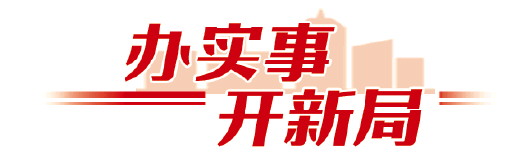 办实事
开新局